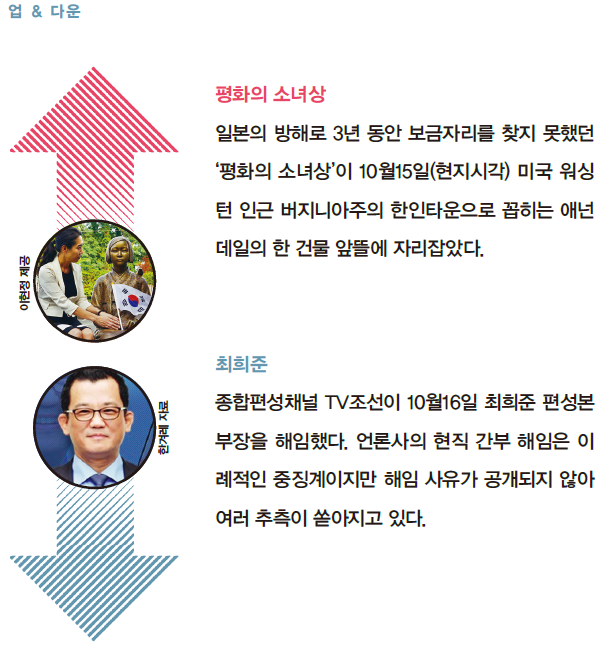 업 & 다운

평화의 소녀상

일본의 방해로 3년 동안 보금자리를 찾지 못했던 '평화의 소녀상'이 10월15일(현지시각) 미국 워싱턴 인근 버지니아주의 한인타운으로 꼽히는 애넌데일의 한 건물 앞뜰에 자리잡았다.

이현정 제공

최희준

종합편성채널 TV조선이 10월16일 최희준 편성본부장을 해임했다. 언론사의 현직 간부 해임은 이례적인 중징계이지만 해임 사유가 공개되지 않아 여러 추측이 쏟아지고 있다.

한겨레 자료